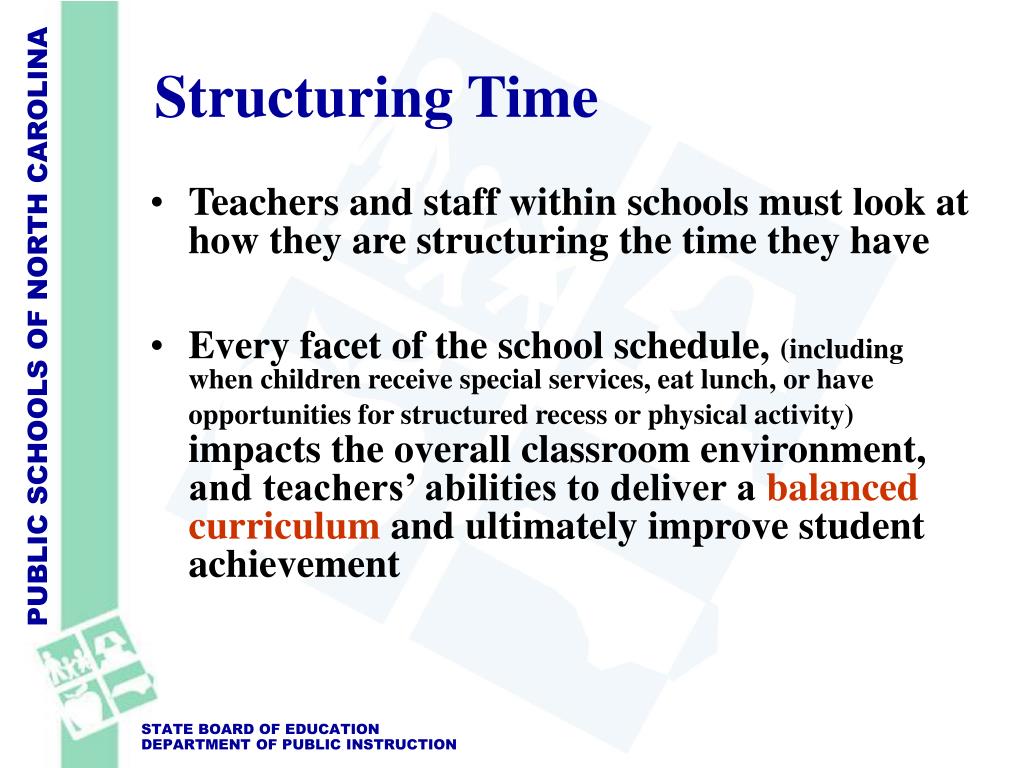 PUBLIC SCHOOLS OF NORTH CAROLINA

Structuring Time

• Teachers and staff within schools must look at how they are structuring the time they have

• Every facet of the school schedule, (including when children receive special services, eat lunch, or have opportunities for structured recess or physical activity) impacts the overall classroom environment, and teachers' abilities to deliver a balanced curriculum and ultimately improve student achievement

STATE BOARD OF EDUCATION
DEPARTMENT OF PUBLIC INSTRUCTION